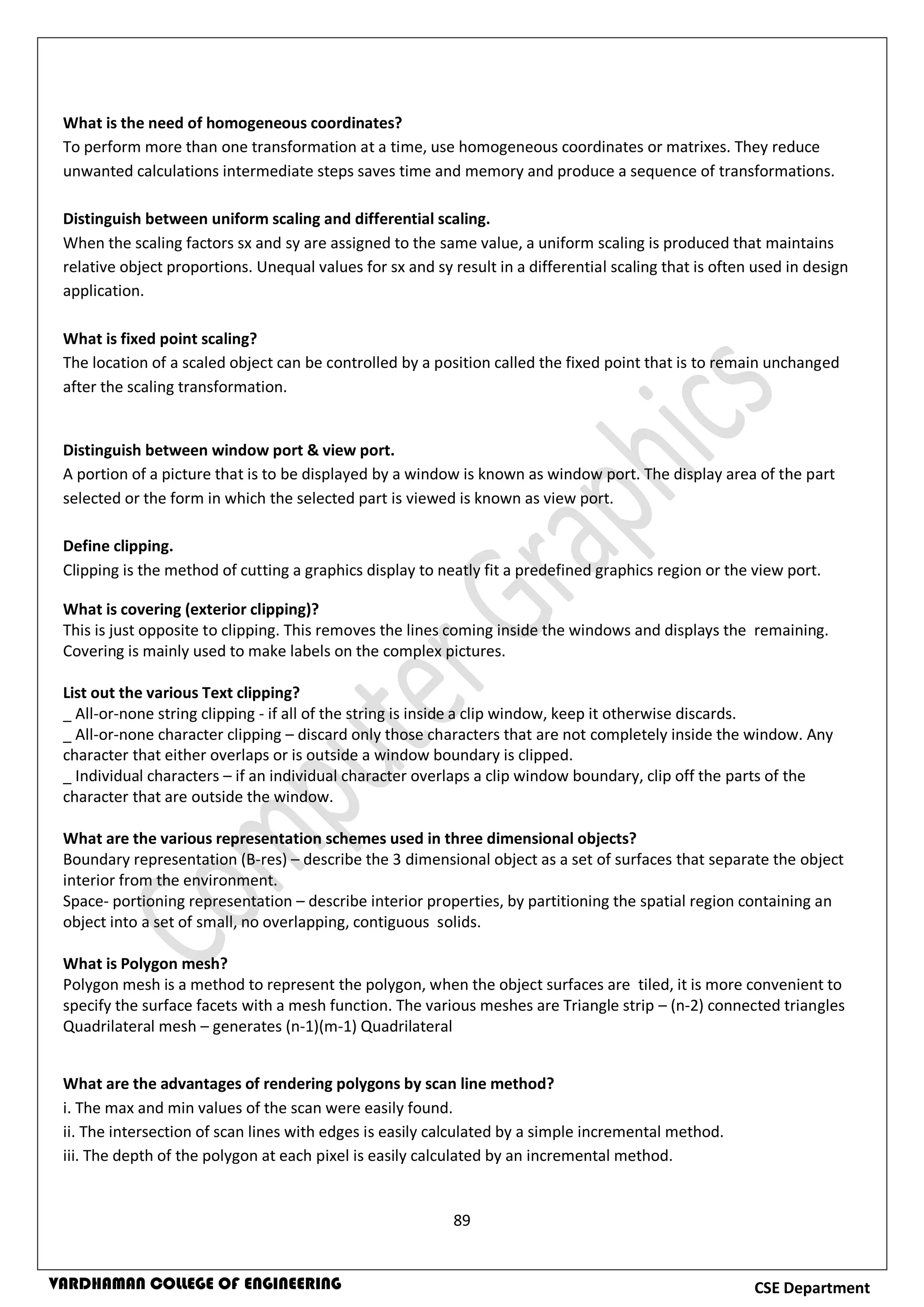 What is the need of homogeneous coordinates?
To perform more than one transformation at a time, use homogeneous coordinates or matrixes. They reduce unwanted calculations intermediate steps saves time and memory and produce a sequence of transformations.

Distinguish between uniform scaling and differential scaling.
When the scaling factors sx and sy are assigned to the same value, a uniform scaling is produced that maintains relative object proportions. Unequal values for sx and sy result in a differential scaling that is often used in design application.

What is fixed point scaling?
The location of a scaled object can be controlled by a position called the fixed point that is to remain unchanged after the scaling transformation.

Distinguish between window port & view port.
A portion of a picture that is to be displayed by a window is known as window port. The display area of the part selected or the form in which the selected part is viewed is known as view port.

Define clipping.
Clipping is the method of cutting a graphics display to neatly fit a predefined graphics region or the view port.

What is covering (exterior clipping)?
This is just opposite to clipping. This removes the lines coming inside the windows and displays the remaining. Covering is mainly used to make labels on the complex pictures.

List out the various Text clipping?
_ All-or-none string clipping - if all of the string is inside a clip window, keep it otherwise discards.
_ All-or-none character clipping – discard only those characters that are not completely inside the window. Any character that either overlaps or is outside a window boundary is clipped.
_ Individual characters – if an individual character overlaps a clip window boundary, clip off the parts of the character that are outside the window.

What are the various representation schemes used in three dimensional objects?
Boundary representation (B-res) – describe the 3 dimensional object as a set of surfaces that separate the object interior from the environment.
Space- portioning representation – describe interior properties, by partitioning the spatial region containing an object into a set of small, no overlapping, contiguous solids.

What is Polygon mesh?
Polygon mesh is a method to represent the polygon, when the object surfaces are tiled, it is more convenient to specify the surface facets with a mesh function. The various meshes are Triangle strip – (n-2) connected triangles Quadrilateral mesh – generates (n-1)(m-1) Quadrilateral

What are the advantages of rendering polygons by scan line method?
i. The max and min values of the scan were easily found.
ii. The intersection of scan lines with edges is easily calculated by a simple incremental method.
iii. The depth of the polygon at each pixel is easily calculated by an incremental method.

89

Computer Graphics

VARDHAMAN COLLEGE OF ENGINEERING
CSE Department